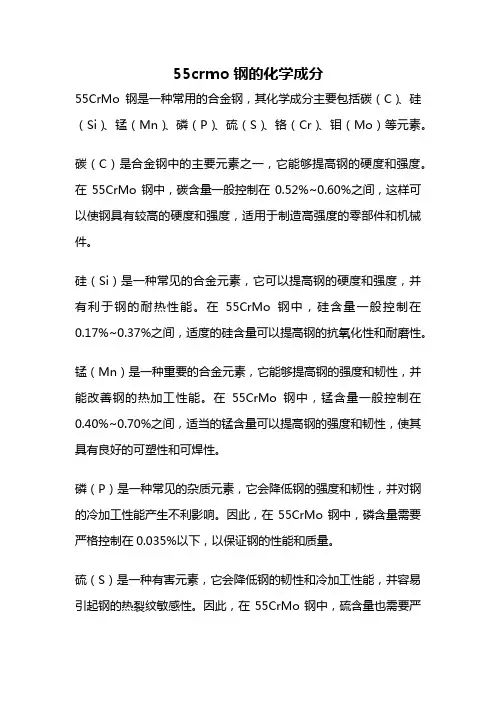 55crmo 钢的化学成分

55CrMo 钢是一种常用的合金钢，其化学成分主要包括碳（C）、硅（Si）、锰（Mn）、磷（P）、硫（S）、铬（Cr）、钼（Mo）等元素。

碳（C）是合金钢中的主要元素之一，它能够提高钢的硬度和强度。在 55CrMo 钢中，碳含量一般控制在 0.52%~0.60%之间，这样可以使钢具有较高的硬度和强度，适用于制造高强度的零部件和机械件。

硅（Si）是一种常见的合金元素，它可以提高钢的硬度和强度，并有利于钢的耐热性能。在 55CrMo 钢中，硅含量一般控制在 0.17%~0.37%之间，适度的硅含量可以提高钢的抗氧化性和耐磨性。

锰（Mn）是一种重要的合金元素，它能够提高钢的强度和韧性，并能改善钢的热加工性能。在 55CrMo 钢中，锰含量一般控制在 0.40%~0.70%之间，适当的锰含量可以提高钢的强度和韧性，使其具有良好的可塑性和可焊性。

磷（P）是一种常见的杂质元素，它会降低钢的强度和韧性，并对钢的冷加工性能产生不利影响。因此，在 55CrMo 钢中，磷含量需要严格控制在 0.035%以下，以保证钢的性能和质量。

硫（S）是一种有害元素，它会降低钢的韧性和冷加工性能，并容易引起钢的热裂纹敏感性。因此，在 55CrMo 钢中，硫含量也需要严